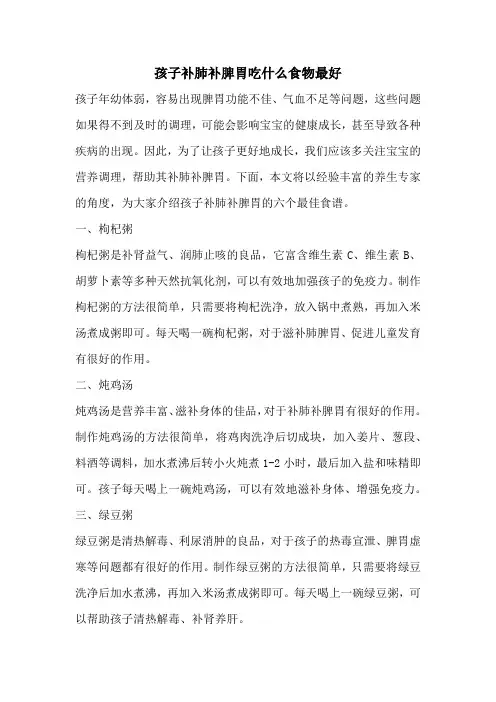 孩子补肺补脾胃吃什么食物最好

孩子年幼体弱，容易出现脾胃功能不佳、气血不足等问题，这些问题如果得不到及时的调理，可能会影响宝宝的健康成长，甚至导致各种疾病的出现。因此，为了让孩子更好地成长，我们应该多关注宝宝的营养调理，帮助其补肺补脾胃。下面，本文将以经验丰富的养生专家的角度，为大家介绍孩子补肺补脾胃的六个最佳食谱。

一、枸杞粥

枸杞粥是补肾益气、润肺止咳的良品，它富含维生素 C、维生素 B、胡萝卜素等多种天然抗氧化剂，可以有效地加强孩子的免疫力。制作枸杞粥的方法很简单，只需要将枸杞洗净，放入锅中煮熟，再加入米汤煮成粥即可。每天喝一碗枸杞粥，对于滋补肺脾胃、促进儿童发育有很好的作用。

二、炖鸡汤

炖鸡汤是营养丰富、滋补身体的佳品，对于补肺补脾胃有很好的作用。制作炖鸡汤的方法很简单，将鸡肉洗净后切成块，加入姜片、葱段、料酒等调料，加水煮沸后转小火炖煮 1-2 小时，最后加入盐和味精即可。孩子每天喝上一碗炖鸡汤，可以有效地滋补身体、增强免疫力。

三、绿豆粥

绿豆粥是清热解毒、利尿消肿的良品，对于孩子的热毒宣泄、脾胃虚寒等问题都有很好的作用。制作绿豆粥的方法很简单，只需要将绿豆洗净后加水煮沸，再加入米汤煮成粥即可。每天喝上一碗绿豆粥，可以帮助孩子清热解毒、补肾养肝。